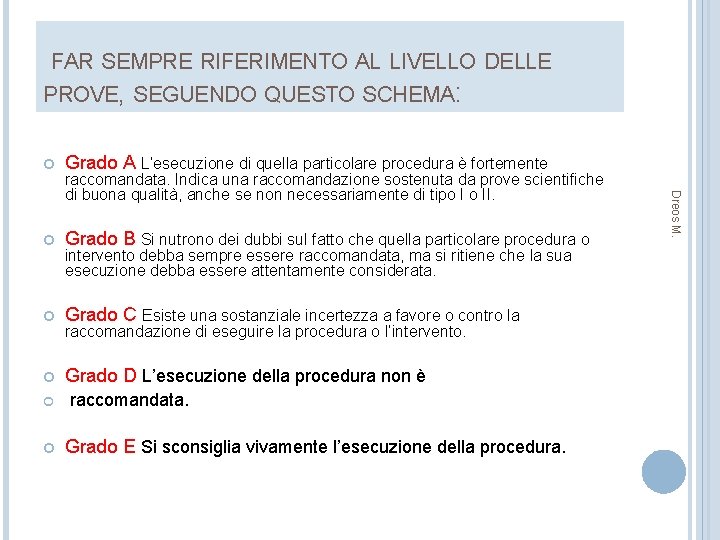 FAR SEMPRE RIFERIMENTO AL LIVELLO DELLE PROVE, SEGUENDO QUESTO SCHEMA:

Grado A L'esecuzione di quella particolare procedura è fortemente raccomandata. Indica una raccomandazione sostenuta da prove scientifiche di buona qualità, anche se non necessariamente di tipo I o II.

Grado B Si nutrono dei dubbi sul fatto che quella particolare procedura o intervento debba sempre essere raccomandata, ma si ritiene che la sua esecuzione debba essere attentamente considerata.

Grado C Esiste una sostanziale incertezza a favore o contro la raccomandazione di eseguire la procedura o l'intervento.

Grado D L'esecuzione della procedura non è

raccomandata.

Grado E Si sconsiglia vivamente l'esecuzione della procedura.

Dreos M.